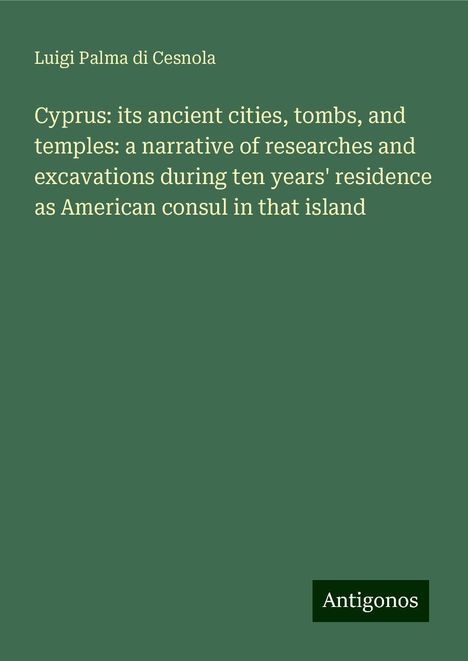 Luigi Palma di Cesnola

Cyprus: its ancient cities, tombs, and temples: a narrative of researches and excavations during ten years' residence as American consul in that island

Antigonos